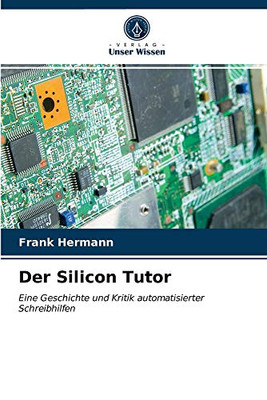 - VERLAG -
Unser Wissen

Frank Hermann

Der Silicon Tutor

Eine Geschichte und Kritik automatisierter Schreibhilfen